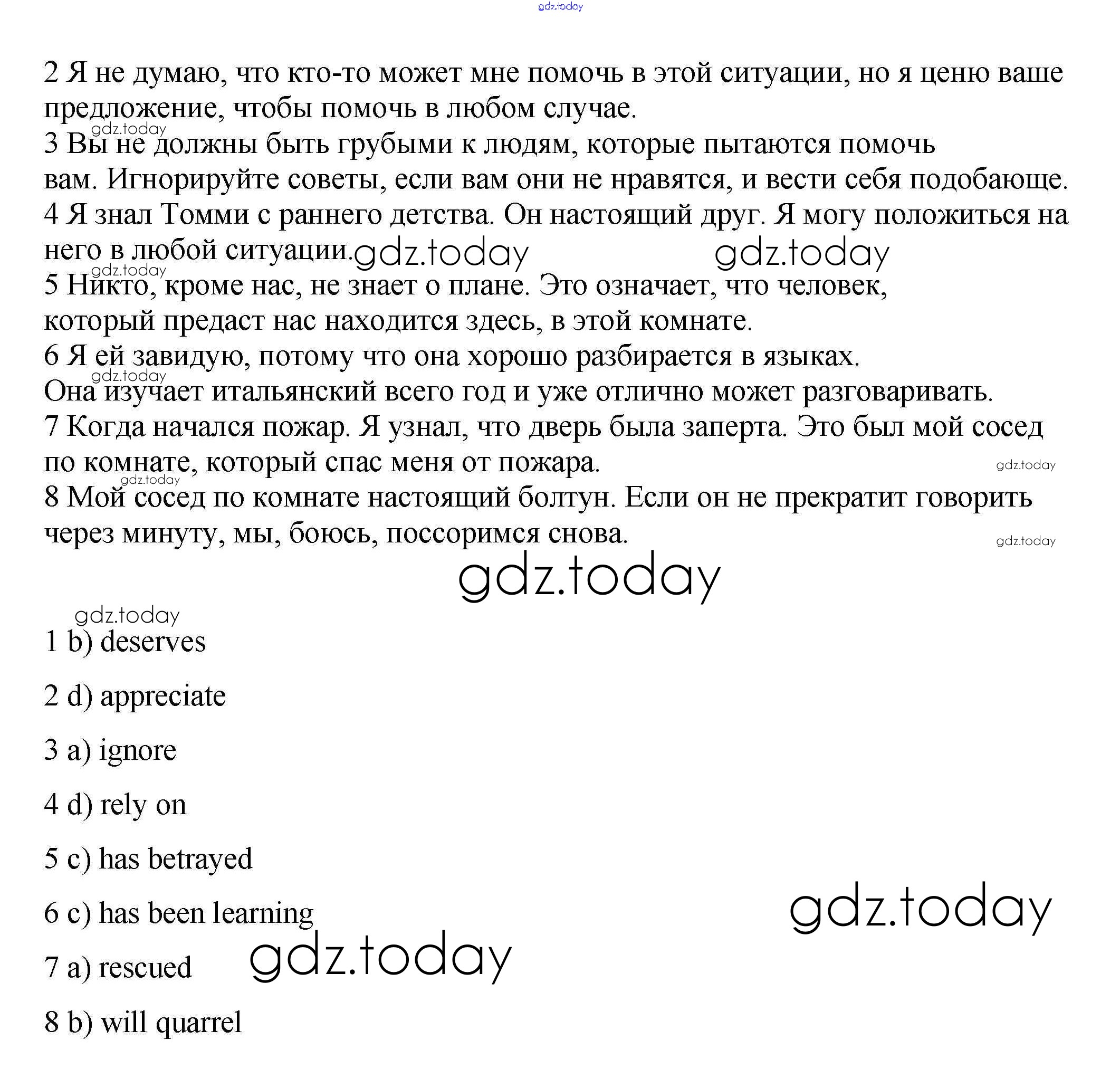 gdz.today

2 Я не думаю, что кто-то может мне помочь в этой ситуации, но я ценю ваше предложение, чтобы помочь в любом случае.
gdz.today
3 Вы не должны быть грубыми к людям, которые пытаются помочь вам. Игнорируйте советы, если вам они не нравятся, и вести себя подобающе.
4 Я знал Томми с раннего детства. Он настоящий друг. Я могу положиться на него в любой ситуации. gdz.today gdz.today
gdz.today
5 Никто, кроме нас, не знает о плане. Это означает, что человек, который предаст нас находится здесь, в этой комнате.
6 Я ей завидую, потому что она хорошо разбирается в языках.
gdz.today
Она изучает итальянский всего год и уже отлично может разговаривать.
7 Когда начался пожар. Я узнал, что дверь была заперта. Это был мой сосед по комнате, который спас меня от пожара. gdz.today
gdz.today
8 Мой сосед по комнате настоящий болтун. Если он не прекратит говорить через минуту, мы, боюсь, поссоримся снова. gdz.today

gdz.today

gdz.today
1 b) deserves

2 d) appreciate

3 a) ignore

4 d) rely on

5 c) has betrayed

6 c) has been learning gdz.today

7 a) rescued gdz.today

8 b) will quarrel